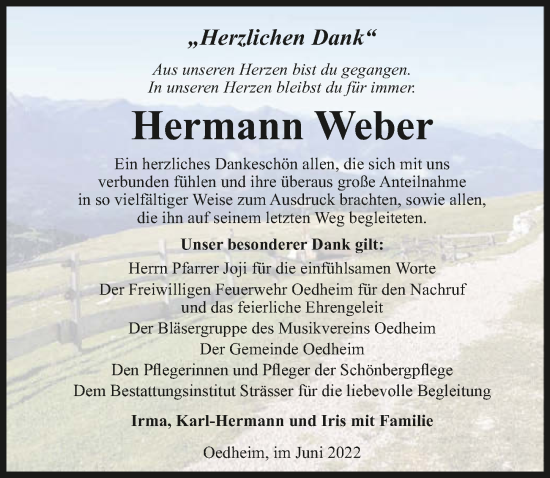 „Herzlichen Dank“

Aus unseren Herzen bist du gegangen.
In unseren Herzen bleibst du für immer.

Hermann Weber

Ein herzliches Dankeschön allen, die sich mit uns verbunden fühlen und ihre überaus große Anteilnahme in so vielfältiger Weise zum Ausdruck brachten, sowie allen, die ihn auf seinem letzten Weg begleiteten.

Unser besonderer Dank gilt:
Herrn Pfarrer Joji für die einfühlsamen Worte
Der Freiwilligen Feuerwehr Oedheim für den Nachruf und das feierliche Ehrengeleit
Der Bläsergruppe des Musikvereins Oedheim
Der Gemeinde Oedheim
Den Pflegerinnen und Pfleger der Schönbergpflege
Dem Bestattungsinstitut Strässer für die liebevolle Begleitung

Irma, Karl-Hermann und Iris mit Familie

Oedheim, im Juni 2022